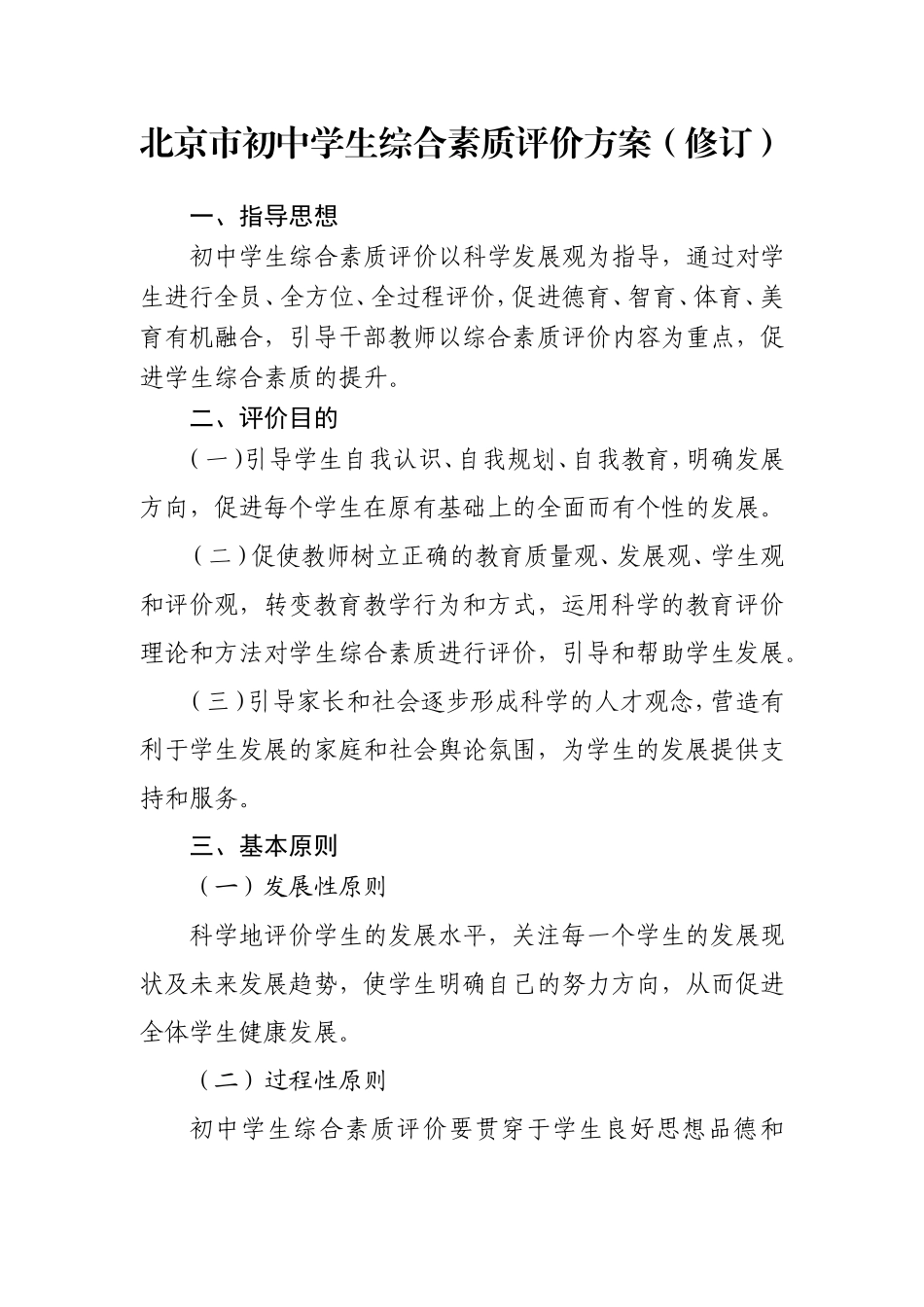 北京市初中学生综合素质评价方案（修订）

一、指导思想

初中学生综合素质评价以科学发展观为指导，通过对学生进行全员、全方位、全过程评价，促进德育、智育、体育、美育有机融合，引导干部教师以综合素质评价内容为重点，促进学生综合素质的提升。

二、评价目的

（一）引导学生自我认识、自我规划、自我教育，明确发展方向，促进每个学生在原有基础上的全面而有个性的发展。

（二）促使教师树立正确的教育质量观、发展观、学生观和评价观，转变教育教学行为和方式，运用科学的教育评价理论和方法对学生综合素质进行评价，引导和帮助学生发展。

（三）引导家长和社会逐步形成科学的人才观念，营造有利于学生发展的家庭和社会舆论氛围，为学生的发展提供支持和服务。

三、基本原则

（一）发展性原则

科学地评价学生的发展水平，关注每一个学生的发展现状及未来发展趋势，使学生明确自己的努力方向，从而促进全体学生健康发展。

（二）过程性原则

初中学生综合素质评价要贯穿于学生良好思想品德和